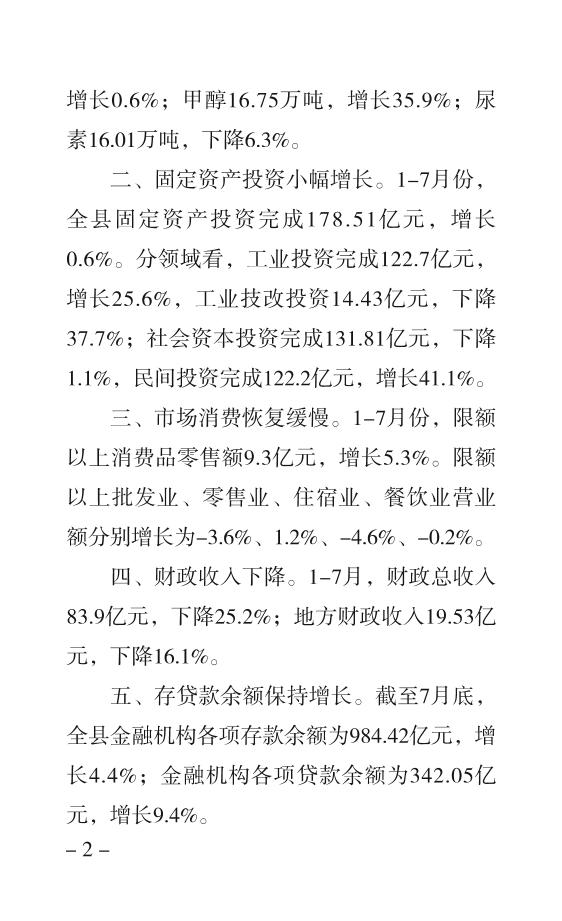 增长0.6%；甲醇16.75万吨，增长35.9%；尿素16.01万吨，下降6.3%。

二、固定资产投资小幅增长。1–7月份，全县固定资产投资完成178.51亿元，增长0.6%。分领域看，工业投资完成122.7亿元，增长25.6%，工业技改投资14.43亿元，下降37.7%；社会资本投资完成131.81亿元，下降1.1%，民间投资完成122.2亿元，增长41.1%。

三、市场消费恢复缓慢。1–7月份，限额以上消费品零售额9.3亿元，增长5.3%。限额以上批发业、零售业、住宿业、餐饮业营业额分别增长为–3.6%、1.2%、–4.6%、–0.2%。

四、财政收入下降。1–7月，财政总收入83.9亿元，下降25.2%；地方财政收入19.53亿元，下降16.1%。

五、存贷款余额保持增长。截至7月底，全县金融机构各项存款余额为984.42亿元，增长4.4%；金融机构各项贷款余额为342.05亿元，增长9.4%。

– 2 –